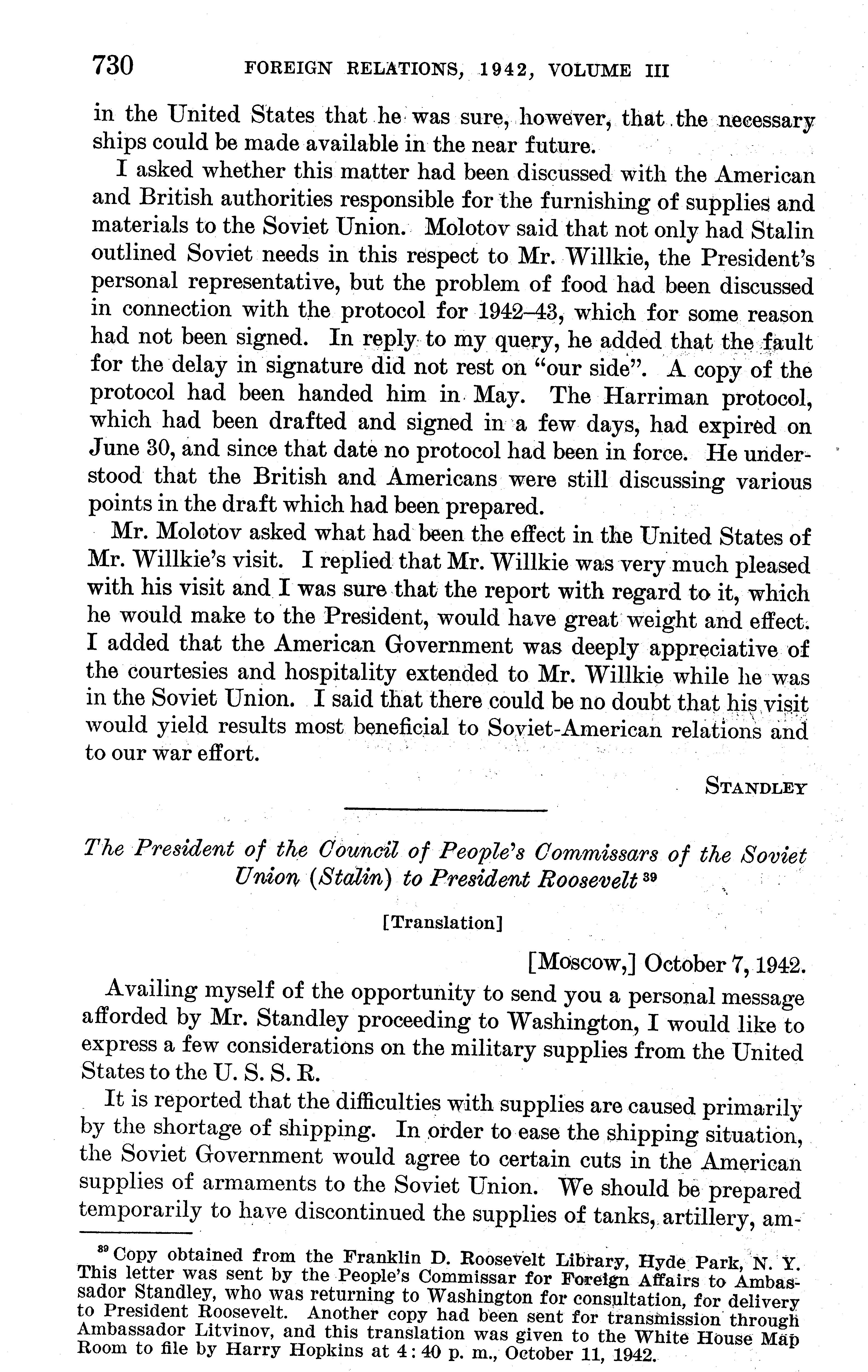 730 FOREIGN RELATIONS, 1942, VOLUME III

in the United States that he was sure, however, that the necessary ships could be made available in the near future.

I asked whether this matter had been discussed with the American and British authorities responsible for the furnishing of supplies and materials to the Soviet Union. Molotov said that not only had Stalin outlined Soviet needs in this respect to Mr. Willkie, the President's personal representative, but the problem of food had been discussed in connection with the protocol for 1942–43, which for some reason had not been signed. In reply to my query, he added that the fault for the delay in signature did not rest on "our side". A copy of the protocol had been handed him in May. The Harriman protocol, which had been drafted and signed in a few days, had expired on June 30, and since that date no protocol had been in force. He understood that the British and Americans were still discussing various points in the draft which had been prepared.

Mr. Molotov asked what had been the effect in the United States of Mr. Willkie's visit. I replied that Mr. Willkie was very much pleased with his visit and I was sure that the report with regard to it, which he would make to the President, would have great weight and effect. I added that the American Government was deeply appreciative of the courtesies and hospitality extended to Mr. Willkie while he was in the Soviet Union. I said that there could be no doubt that his visit would yield results most beneficial to Soviet-American relations and to our war effort.

STANDLEY

The President of the Council of People's Commissars of the Soviet Union (Stalin) to President Roosevelt $^{39}$

[Translation]

[Moscow,] October 7, 1942.

Availing myself of the opportunity to send you a personal message afforded by Mr. Standley proceeding to Washington, I would like to express a few considerations on the military supplies from the United States to the U. S. S. R.

It is reported that the difficulties with supplies are caused primarily by the shortage of shipping. In order to ease the shipping situation, the Soviet Government would agree to certain cuts in the American supplies of armaments to the Soviet Union. We should be prepared temporarily to have discontinued the supplies of tanks, artillery, am-

$^{39}$ Copy obtained from the Franklin D. Roosevelt Library, Hyde Park, N. Y. This letter was sent by the People's Commissar for Foreign Affairs to Ambassador Standley, who was returning to Washington for consultation, for delivery to President Roosevelt. Another copy had been sent for transmission through Ambassador Litvinov, and this translation was given to the White House Map Room to file by Harry Hopkins at 4:40 p. m., October 11, 1942.